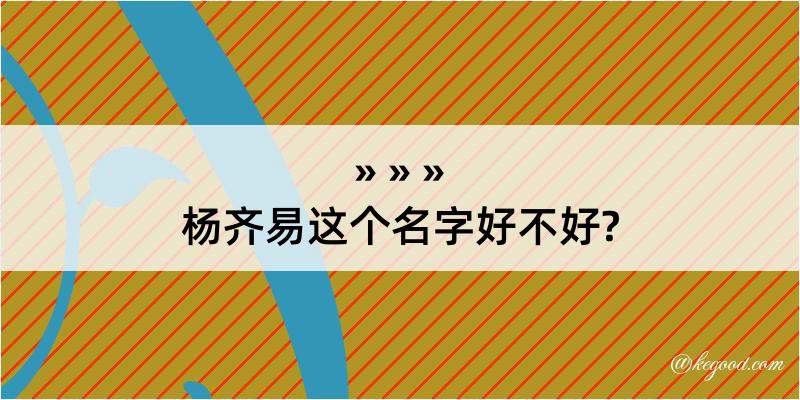 » » »
杨齐易这个名字好不好?

@kegood.com